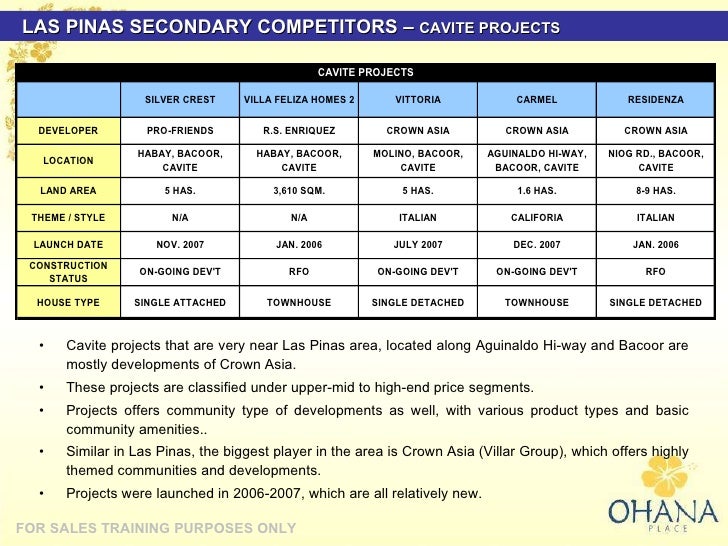 LAS PINAS SECONDARY COMPETITORS – CAVITE PROJECTS

CAVITE PROJECTS

| | SILVER CREST | VILLA FELIZA HOMES 2 | VITTORIA | CARMEL | RESIDENZA |
|---|---|---|---|---|---|
| DEVELOPER | PRO-FRIENDS | R.S. ENRIQUEZ | CROWN ASIA | CROWN ASIA | CROWN ASIA |
| LOCATION | HABAY, BACOOR, CAVITE | HABAY, BACOOR, CAVITE | MOLINO, BACOOR, CAVITE | AGUINALDO HI-WAY, BACOOR, CAVITE | NIOG RD., BACOOR, CAVITE |
| LAND AREA | 5 HAS. | 3,610 SQM. | 5 HAS. | 1.6 HAS. | 8-9 HAS. |
| THEME / STYLE | N/A | N/A | ITALIAN | CALIFORIA | ITALIAN |
| LAUNCH DATE | NOV. 2007 | JAN. 2006 | JULY 2007 | DEC. 2007 | JAN. 2006 |
| CONSTRUCTION STATUS | ON-GOING DEV'T | RFO | ON-GOING DEV'T | ON-GOING DEV'T | RFO |
| HOUSE TYPE | SINGLE ATTACHED | TOWNHOUSE | SINGLE DETACHED | TOWNHOUSE | SINGLE DETACHED |

• Cavite projects that are very near Las Pinas area, located along Aguinaldo Hi-way and Bacoor are mostly developments of Crown Asia.

• These projects are classified under upper-mid to high-end price segments.

• Projects offers community type of developments as well, with various product types and basic community amenities..

• Similar in Las Pinas, the biggest player in the area is Crown Asia (Villar Group), which offers highly themed communities and developments.

• Projects were launched in 2006-2007, which are all relatively new.

FOR SALES TRAINING PURPOSES ONLY

OHANA
PLACE